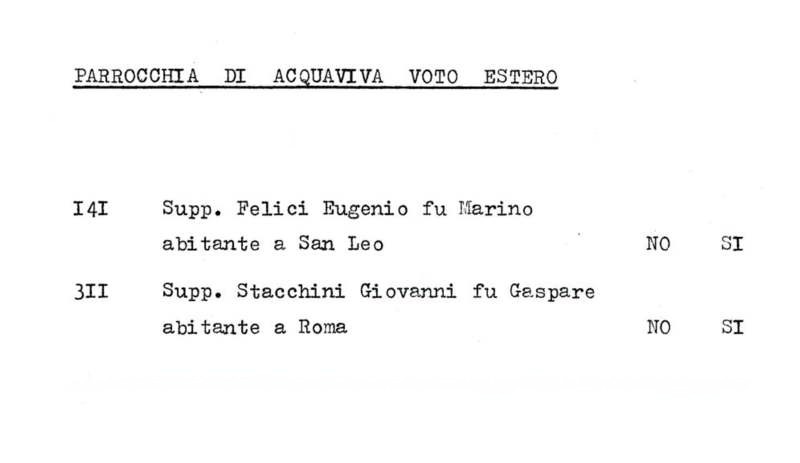 PARROCCHIA DI ACQUAVIVA VOTO ESTERO

I4I Supp. Felici Eugenio fu Marino abitante a San Leo NO SI

3II Supp. Stacchini Giovanni fu Gaspare abitante a Roma NO SI